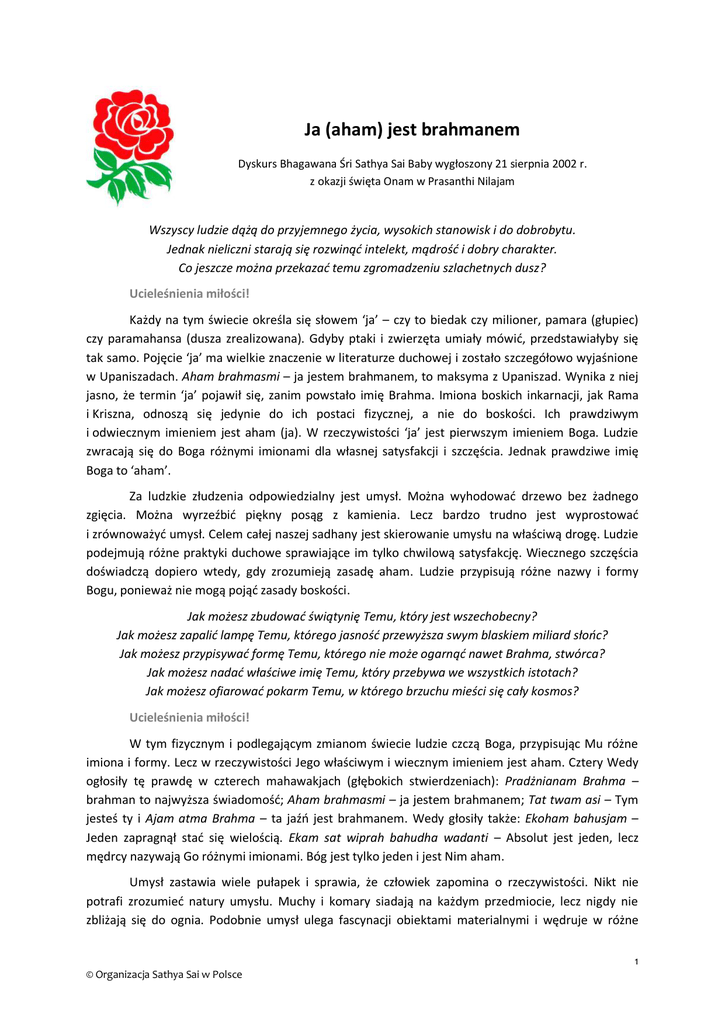 Ja (aham) jest brahmanem

Dyskurs Bhagawana Śri Sathya Sai Baby wygłoszony 21 sierpnia 2002 r. z okazji święta Onam w Prasanthi Nilajam

Wszyscy ludzie dążą do przyjemnego życia, wysokich stanowisk i do dobrobytu. Jednak nieliczni starają się rozwinąć intelekt, mądrość i dobry charakter. Co jeszcze można przekazać temu zgromadzeniu szlachetnych dusz?

Ucieleśnienia miłości!

Każdy na tym świecie określa się słowem 'ja' – czy to biedak czy milioner, pamara (głupiec) czy paramahansa (dusza zrealizowana). Gdyby ptaki i zwierzęta umiały mówić, przedstawiałyby się tak samo. Pojęcie 'ja' ma wielkie znaczenie w literaturze duchowej i zostało szczegółowo wyjaśnione w Upaniszadach. Aham brahmasmi – ja jestem brahmanem, to maksyma z Upaniszad. Wynika z niej jasno, że termin 'ja' pojawił się, zanim powstało imię Brahma. Imiona boskich inkarnacji, jak Rama i Kriszna, odnoszą się jedynie do ich postaci fizycznej, a nie do boskości. Ich prawdziwym i odwiecznym imieniem jest aham (ja). W rzeczywistości 'ja' jest pierwszym imieniem Boga. Ludzie zwracają się do Boga różnymi imionami dla własnej satysfakcji i szczęścia. Jednak prawdziwe imię Boga to 'aham'.

Za ludzkie złudzenia odpowiedzialny jest umysł. Można wyhodować drzewo bez żadnego zgięcia. Można wyrzeźbić piękny posąg z kamienia. Lecz bardzo trudno jest wyprostować i zrównoważyć umysł. Celem całej naszej sadhany jest skierowanie umysłu na właściwą drogę. Ludzie podejmują różne praktyki duchowe sprawiające im tylko chwilową satysfakcję. Wiecznego szczęścia doświadczą dopiero wtedy, gdy zrozumieją zasadę aham. Ludzie przypisują różne nazwy i formy Bogu, ponieważ nie mogą pojąć zasady boskości.

Jak możesz zbudować świątynię Temu, który jest wszechobecny?
Jak możesz zapalić lampę Temu, którego jasność przewyższa swym blaskiem miliard słońc?
Jak możesz przypisywać formę Temu, którego nie może ogarnąć nawet Brahma, stwórca?
Jak możesz nadać właściwe imię Temu, który przebywa we wszystkich istotach?
Jak możesz ofiarować pokarm Temu, w którego brzuchu mieści się cały kosmos?

Ucieleśnienia miłości!

W tym fizycznym i podlegającym zmianom świecie ludzie czczą Boga, przypisując Mu różne imiona i formy. Lecz w rzeczywistości Jego właściwym i wiecznym imieniem jest aham. Cztery Wedy ogłosiły tę prawdę w czterech mahawakjach (głębokich stwierdzeniach): Pradżnianam Brahma – brahman to najwyższa świadomość; Aham brahmasmi – ja jestem brahmanem; Tat twam asi – Tym jesteś ty i Ajam atma Brahma – ta jaźń jest brahmanem. Wedy głosiły także: Ekoham bahusjam – Jeden zapragnął stać się wielością. Ekam sat wiprah bahudha wadanti – Absolut jest jeden, lecz mędrcy nazywają Go różnymi imionami. Bóg jest tylko jeden i jest Nim aham.

Umysł zastawia wiele pułapek i sprawia, że człowiek zapomina o rzeczywistości. Nikt nie potrafi zrozumieć natury umysłu. Muchy i komary siadają na każdym przedmiocie, lecz nigdy nie zbliżają się do ognia. Podobnie umysł ulega fascynacji obiektami materialnymi i wędruje w różne

1

© Organizacja Sathya Sai w Polsce